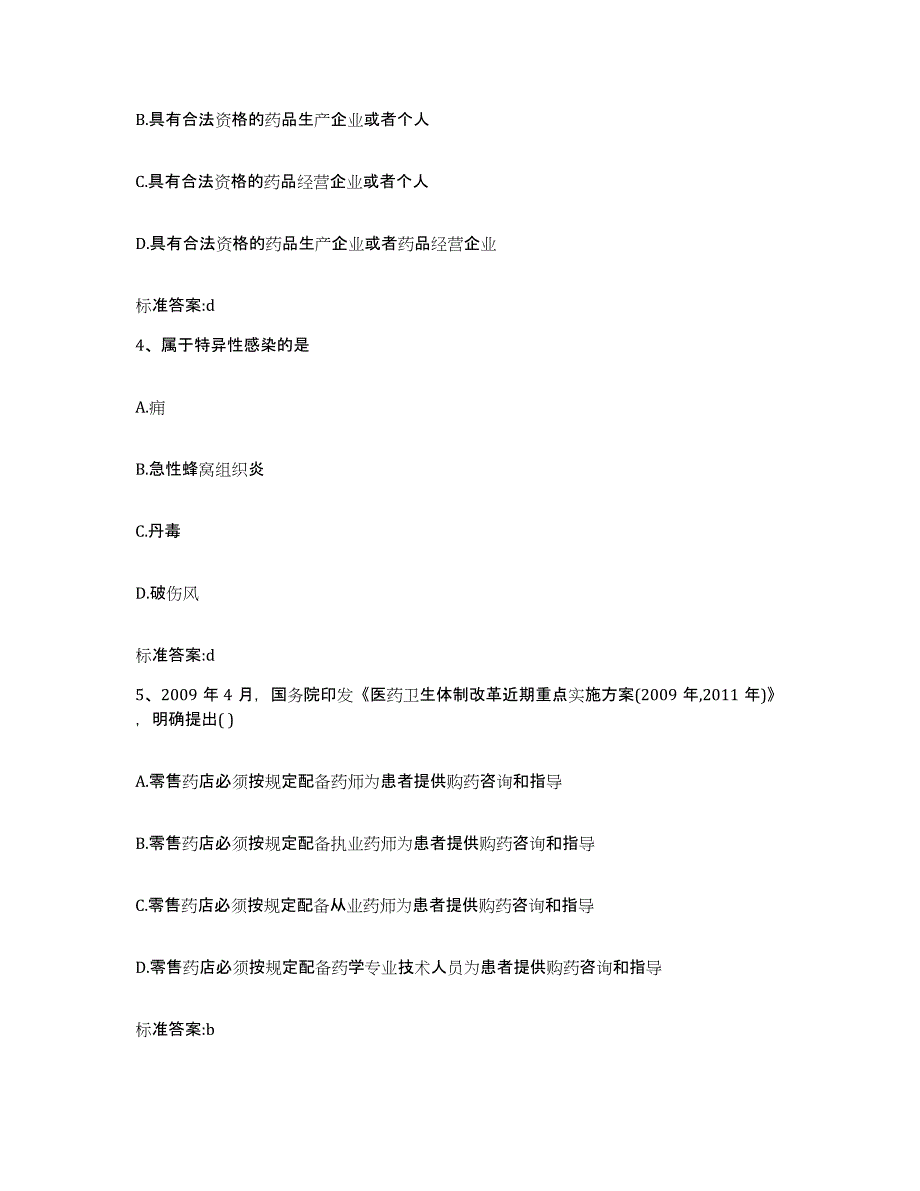 B.具有合法资格的药品生产企业或者个人

C.具有合法资格的药品经营企业或者个人

D.具有合法资格的药品生产企业或者药品经营企业

标准答案:d

4、属于特异性感染的是

A.痈

B.急性蜂窝组织炎

C.丹毒

D.破伤风

标准答案:d

5、2009 年 4 月，国务院印发《医药卫生体制改革近期重点实施方案(2009 年,2011 年)》，明确提出( )

A.零售药店必须按规定配备药师为患者提供购药咨询和指导

B.零售药店必须按规定配备执业药师为患者提供购药咨询和指导

C.零售药店必须按规定配备从业药师为患者提供购药咨询和指导

D.零售药店必须按规定配备药学专业技术人员为患者提供购药咨询和指导

标准答案:b